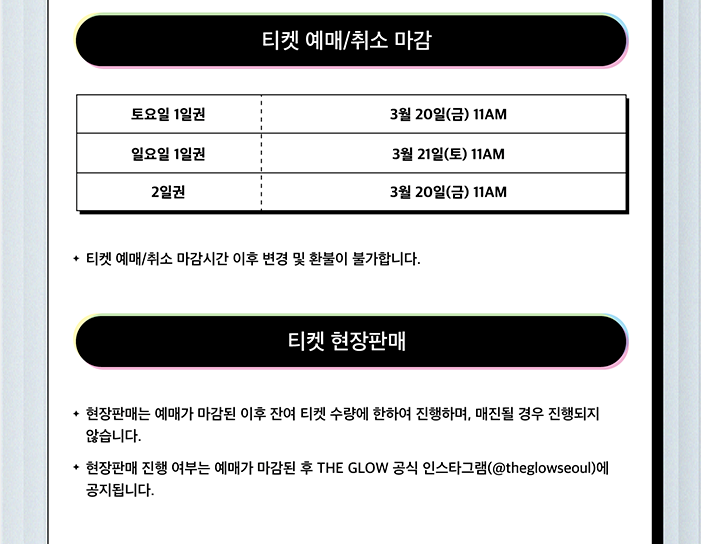 티켓 예매/취소 마감

| 토요일 1일권 | 3월 20일(금) 11AM |
|---|---|
| 일요일 1일권 | 3월 21일(토) 11AM |
| 2일권 | 3월 20일(금) 11AM |

✦ 티켓 예매/취소 마감시간 이후 변경 및 환불이 불가합니다.

티켓 현장판매

✦ 현장판매는 예매가 마감된 이후 잔여 티켓 수량에 한하여 진행하며, 매진될 경우 진행되지 않습니다.

✦ 현장판매 진행 여부는 예매가 마감된 후 THE GLOW 공식 인스타그램(@theglowseoul)에 공지됩니다.